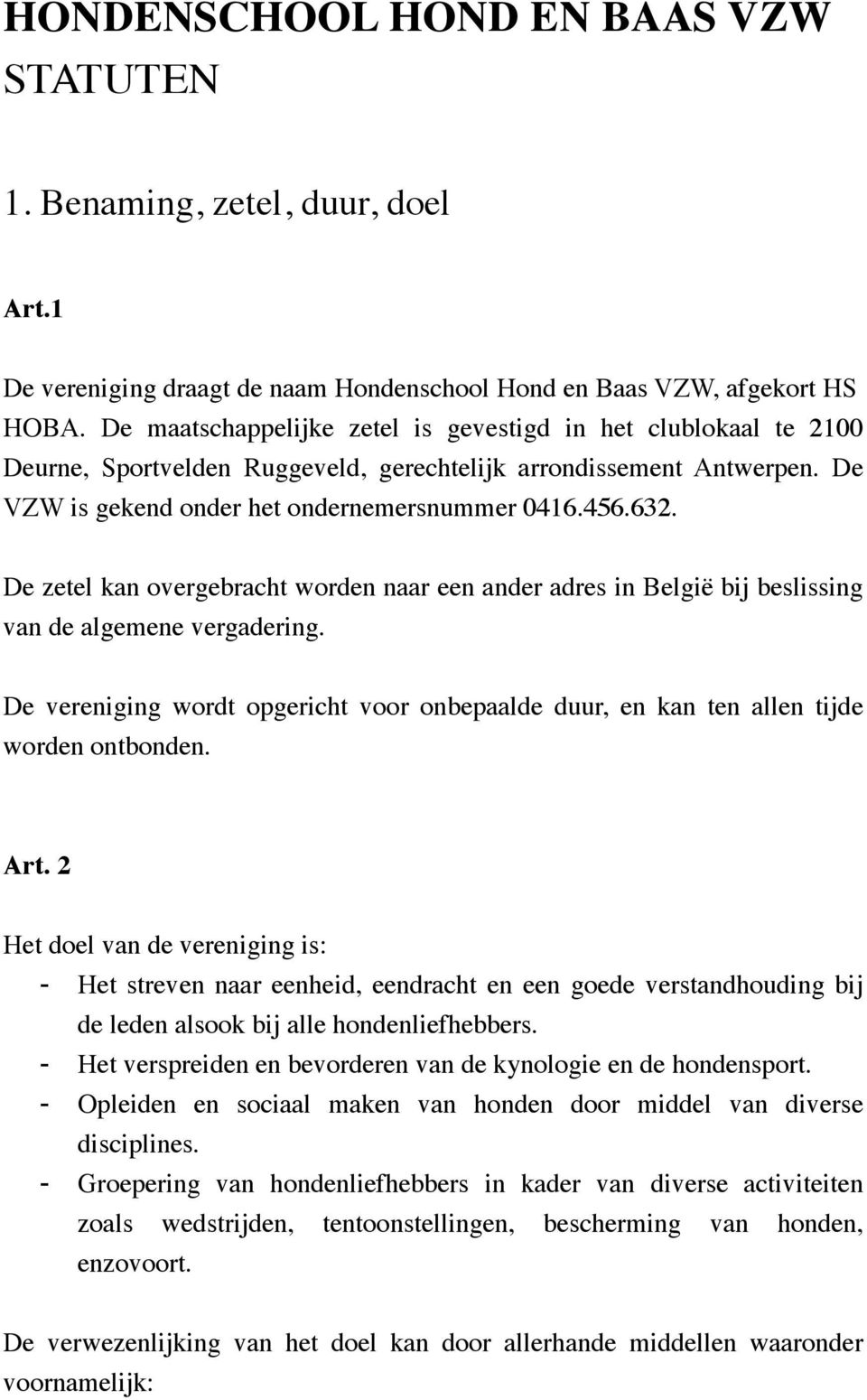 HONDENSCHOOL HOND EN BAAS VZW
STATUTEN

1. Benaming, zetel, duur, doel

Art.1

De vereniging draagt de naam Hondenschool Hond en Baas VZW, afgekort HS HOBA. De maatschappelijke zetel is gevestigd in het clublokaal te 2100 Deurne, Sportvelden Ruggeveld, gerechtelijk arrondissement Antwerpen. De VZW is gekend onder het ondernemersnummer 0416.456.632.

De zetel kan overgebracht worden naar een ander adres in België bij beslissing van de algemene vergadering.

De vereniging wordt opgericht voor onbepaalde duur, en kan ten allen tijde worden ontbonden.

Art. 2

Het doel van de vereniging is:
- Het streven naar eenheid, eendracht en een goede verstandhouding bij de leden alsook bij alle hondenliefhebbers.
- Het verspreiden en bevorderen van de kynologie en de hondensport.
- Opleiden en sociaal maken van honden door middel van diverse disciplines.
- Groepering van hondenliefhebbers in kader van diverse activiteiten zoals wedstrijden, tentoonstellingen, bescherming van honden, enzovoort.

De verwezenlijking van het doel kan door allerhande middellen waaronder voornamelijk: